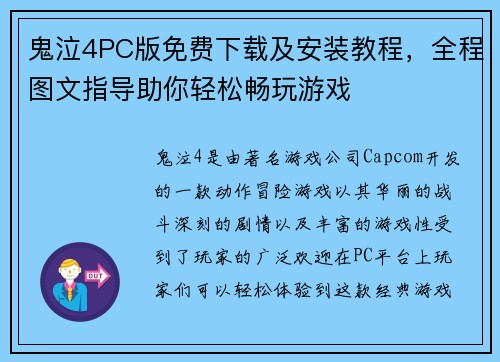 鬼泣4PC版免费下载及安装教程，全程图文指导助你轻松畅玩游戏

鬼泣4是由著名游戏公司Capcom开发的一款动作冒险游戏以其华丽的战斗深刻的剧情以及丰富的游戏性受到了玩家的广泛欢迎在PC平台上玩家们可以轻松体验到这款经典游戏

OUT